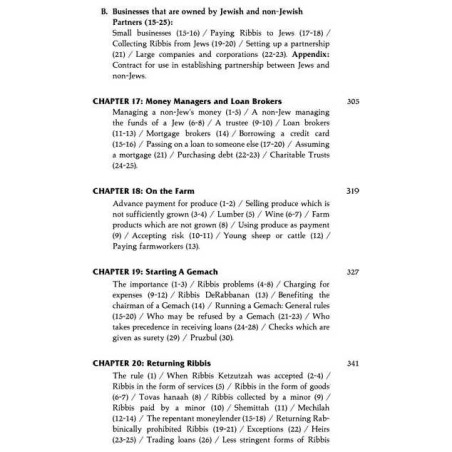 B. Businesses that are owned by Jewish and non-Jewish Partners (15-25):
Small businesses (15-16) / Paying Ribbis to Jews (17-18) / Collecting Ribbis from Jews (19-20) / Setting up a partnership (21) / Large companies and corporations (22-23). Appendix: Contract for use in establishing partnership between Jews and non-Jews.

CHAPTER 17: Money Managers and Loan Brokers 305
Managing a non-Jew's money (1-5) / A non-Jew managing the funds of a Jew (6-8) / A trustee (9-10) / Loan brokers (11-13) / Mortgage brokers (14) / Borrowing a credit card (15-16) / Passing on a loan to someone else (17-20) / Assuming a mortgage (21) / Purchasing debt (22-23) / Charitable Trusts (24-25).

CHAPTER 18: On the Farm 319
Advance payment for produce (1-2) / Selling produce which is not sufficiently grown (3-4) / Lumber (5) / Wine (6-7) / Farm products which are not grown (8) / Using produce as payment (9) / Accepting risk (10-11) / Young sheep or cattle (12) / Paying farmworkers (13).

CHAPTER 19: Starting A Gemach 327
The importance (1-3) / Ribbis problems (4-8) / Charging for expenses (9-12) / Ribbis DeRabbanan (13) / Benefiting the chairman of a Gemach (14) / Running a Gemach: General rules (15-20) / Who may be refused by a Gemach (21-23) / Who takes precedence in receiving loans (24-28) / Checks which are given as surety (29) / Pruzbul (30).

CHAPTER 20: Returning Ribbis 341
The rule (1) / When Ribbis Ketzutzah was accepted (2-4) / Ribbis in the form of services (5) / Ribbis in the form of goods (6-7) / Tovas hanaah (8) / Ribbis collected by a minor (9) / Ribbis paid by a minor (10) / Shemittah (11) / Mechilah (12-14) / The repentant moneylender (15-18) / Returning Rabbinically prohibited Ribbis (19-21) / Exceptions (22) / Heirs (23-25) / Trading loans (26) / Less stringent forms of Ribbis